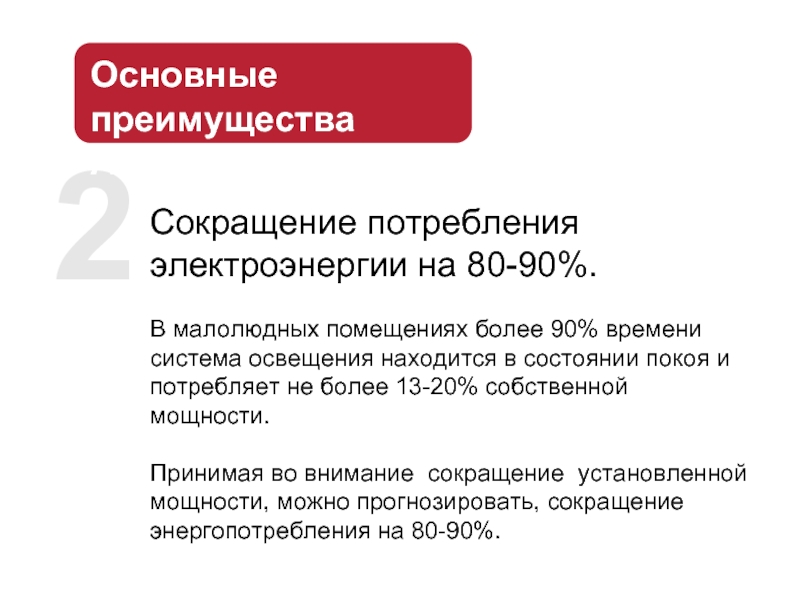 Основные преимущества

2

Сокращение потребления электроэнергии на 80-90%.

В малолюдных помещениях более 90% времени система освещения находится в состоянии покоя и потребляет не более 13-20% собственной мощности.

Принимая во внимание сокращение установленной мощности, можно прогнозировать, сокращение энергопотребления на 80-90%.